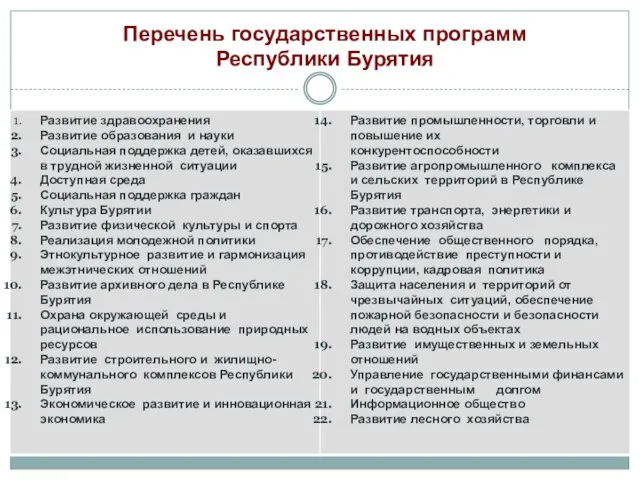 Перечень государственных программ Республики Бурятия

1. Развитие здравоохранения
2. Развитие образования и науки
3. Социальная поддержка детей, оказавшихся в трудной жизненной ситуации
4. Доступная среда
5. Социальная поддержка граждан
6. Культура Бурятии
7. Развитие физической культуры и спорта
8. Реализация молодежной политики
9. Этнокультурное развитие и гармонизация межэтнических отношений
10. Развитие архивного дела в Республике Бурятия
11. Охрана окружающей среды и рациональное использование природных ресурсов
12. Развитие строительного и жилищно-коммунального комплексов Республики Бурятия
13. Экономическое развитие и инновационная экономика

14. Развитие промышленности, торговли и повышение их конкурентоспособности
15. Развитие агропромышленного комплекса и сельских территорий в Республике Бурятия
16. Развитие транспорта, энергетики и дорожного хозяйства
17. Обеспечение общественного порядка, противодействие преступности и коррупции, кадровая политика
18. Защита населения и территорий от чрезвычайных ситуаций, обеспечение пожарной безопасности и безопасности людей на водных объектах
19. Развитие имущественных и земельных отношений
20. Управление государственными финансами и государственным долгом
21. Информационное общество
22. Развитие лесного хозяйства